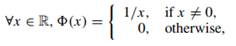 $\forall x \in \mathbb{R}, \Phi(x) = \begin{cases} 1/x, & \text{if } x \neq 0, \\ 0, & \text{otherwise,} \end{cases}$